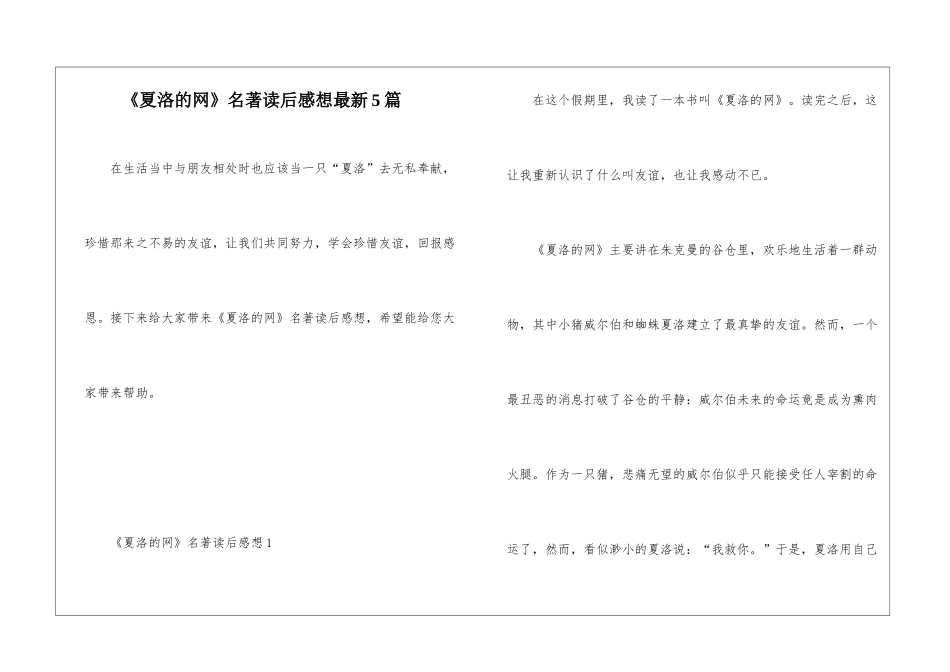 《夏洛的网》名著读后感想最新5篇

在生活当中与朋友相处时也应该当一只“夏洛”去无私奉献，珍惜那来之不易的友谊，让我们共同努力，学会珍惜友谊，回报感恩。接下来给大家带来《夏洛的网》名著读后感想，希望能给您大家带来帮助。

《夏洛的网》名著读后感想1

在这个假期里，我读了一本书叫《夏洛的网》。读完之后，这让我重新认识了什么叫友谊，也让我感动不已。

《夏洛的网》主要讲在朱克曼的谷仓里，欢乐地生活着一群动物，其中小猪威尔伯和蜘蛛夏洛建立了最真挚的友谊。然而，一个最丑恶的消息打破了谷仓的平静：威尔伯未来的命运竟是成为熏肉火腿。作为一只猪，悲痛无望的威尔伯似乎只能接受任人宰割的命运了，然而，看似渺小的夏洛说：“我救你。”于是，夏洛用自己